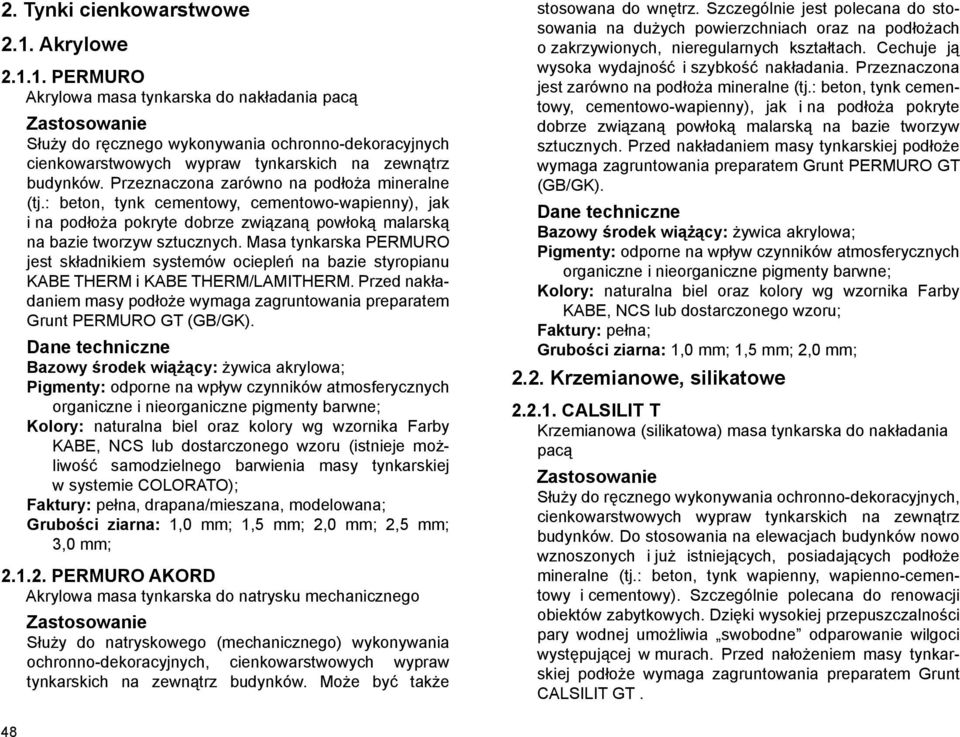 2. Tynki cienkowarstwowe

2.1. Akrylowe

2.1.1. PERMURO
Akrylowa masa tynkarska do nakładania pacą

Zastosowanie
Służy do ręcznego wykonywania ochronno-dekoracyjnych cienkowarstwowych wypraw tynkarskich na zewnątrz budynków. Przeznaczona zarówno na podłoża mineralne (tj.: beton, tynk cementowy, cementowo-wapienny), jak i na podłoża pokryte dobrze związaną powłoką malarską na bazie tworzyw sztucznych. Masa tynkarska PERMURO jest składnikiem systemów ociepleń na bazie styropianu KABE THERM i KABE THERM/LAMITHERM. Przed nakładaniem masy podłoże wymaga zagruntowania preparatem Grunt PERMURO GT (GB/GK).

Dane techniczne
Bazowy środek wiążący: żywica akrylowa;
Pigmenty: odporne na wpływ czynników atmosferycznych organiczne i nieorganiczne pigmenty barwne;
Kolory: naturalna biel oraz kolory wg wzornika Farby KABE, NCS lub dostarczonego wzoru (istnieje możliwość samodzielnego barwienia masy tynkarskiej w systemie COLORATO);
Faktury: pełna, drapana/mieszana, modelowana;
Grubości ziarna: 1,0 mm; 1,5 mm; 2,0 mm; 2,5 mm; 3,0 mm;

2.1.2. PERMURO AKORD
Akrylowa masa tynkarska do natrysku mechanicznego

Zastosowanie
Służy do natryskowego (mechanicznego) wykonywania ochronno-dekoracyjnych, cienkowarstwowych wypraw tynkarskich na zewnątrz budynków. Może być także stosowana do wnętrz. Szczególnie jest polecana do stosowania na dużych powierzchniach oraz na podłożach o zakrzywionych, nieregularnych kształtach. Cechuje ją wysoka wydajność i szybkość nakładania. Przeznaczona jest zarówno na podłoża mineralne (tj.: beton, tynk cementowy, cementowo-wapienny), jak i na podłoża pokryte dobrze związaną powłoką malarską na bazie tworzyw sztucznych. Przed nakładaniem masy tynkarskiej podłoże wymaga zagruntowania preparatem Grunt PERMURO GT (GB/GK).

Dane techniczne
Bazowy środek wiążący: żywica akrylowa;
Pigmenty: odporne na wpływ czynników atmosferycznych organiczne i nieorganiczne pigmenty barwne;
Kolory: naturalna biel oraz kolory wg wzornika Farby KABE, NCS lub dostarczonego wzoru;
Faktury: pełna;
Grubości ziarna: 1,0 mm; 1,5 mm; 2,0 mm;

2.2. Krzemianowe, silikatowe

2.2.1. CALSILIT T
Krzemianowa (silikatowa) masa tynkarska do nakładania pacą

Zastosowanie
Służy do ręcznego wykonywania ochronno-dekoracyjnych, cienkowarstwowych wypraw tynkarskich na zewnątrz budynków. Do stosowania na elewacjach budynków nowo wznoszonych i już istniejących, posiadających podłoże mineralne (tj.: beton, tynk wapienny, wapienno-cementowy i cementowy). Szczególnie polecana do renowacji obiektów zabytkowych. Dzięki wysokiej przepuszczalności pary wodnej umożliwia „swobodne" odparowanie wilgoci występującej w murach. Przed nałożeniem masy tynkarskiej podłoże wymaga zagruntowania preparatem Grunt CALSILIT GT .

48